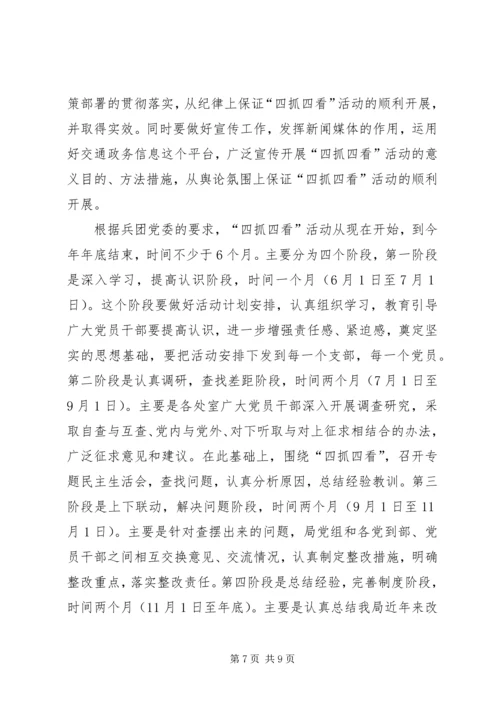 策部署的贯彻落实，从纪律上保证“四抓四看”活动的顺利开展，并取得实效。同时要做好宣传工作，发挥新闻媒体的作用，运用好交通政务信息这个平台，广泛宣传开展“四抓四看”活动的意义目的、方法措施，从舆论氛围上保证“四抓四看”活动的顺利开展。

根据兵团党委的要求，“四抓四看”活动从现在开始，到今年年底结束，时间不少于6个月。主要分为四个阶段，第一阶段是深入学习，提高认识阶段，时间一个月（6月1日至7月1日）。这个阶段要做好活动计划安排，认真组织学习，教育引导广大党员干部要提高认识，进一步增强责任感、紧迫感，奠定坚实的思想基础，要把活动安排下发到每一个支部，每一个党员。第二阶段是认真调研，查找差距阶段，时间两个月（7月1日至9月1日）。主要是各处室广大党员干部深入开展调查研究，采取自查与互查、党内与党外、对下听取与对上征求相结合的办法，广泛征求意见和建议。在此基础上，围绕“四抓四看”，召开专题民主生活会，查找问题，认真分析原因，总结经验教训。第三阶段是上下联动，解决问题阶段，时间两个月（9月1日至11月1日）。主要是针对查摆出来的问题，局党组和各党到部、党员干部之间相互交换意见、交流情况，认真制定整改措施，明确整改重点，落实整改责任。第四阶段是总结经验，完善制度阶段，时间两个月（11月1日至年底）。主要是认真总结我局近年来改

第7页 共9页